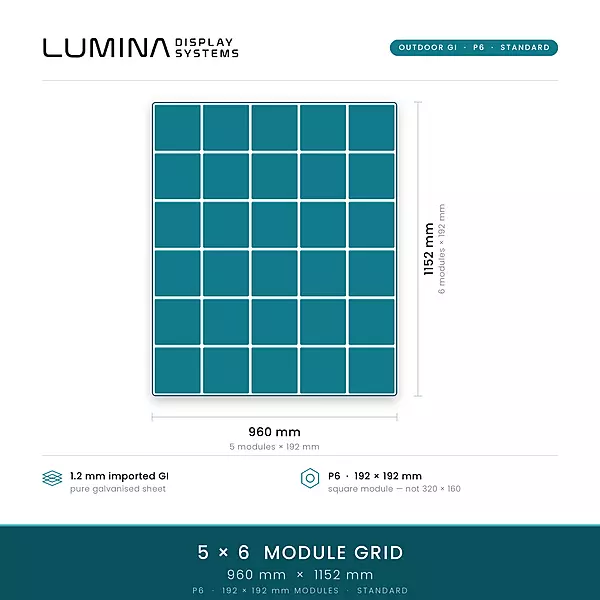 LUMINA DISPLAY SYSTEMS

OUTDOOR GI · P6 · STANDARD

1152 mm
6 modules × 192 mm

960 mm
5 modules × 192 mm

1.2 mm imported GI
pure galvanised sheet

P6 · 192 × 192 mm
square module — not 320 × 160

5 × 6 MODULE GRID
960 mm × 1152 mm
P6 · 192 × 192 mm MODULES · STANDARD